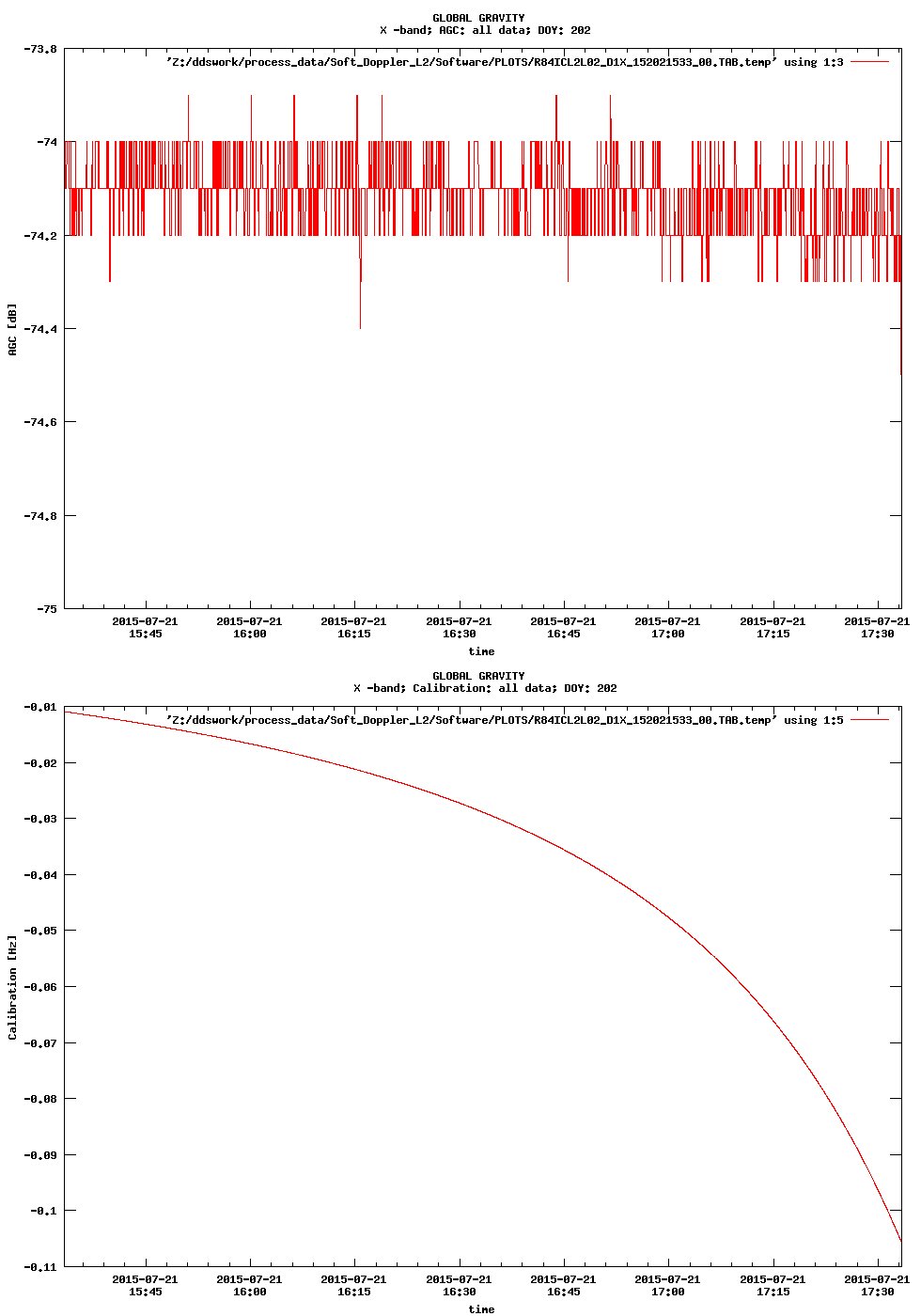 GLOBAL GRAVITY
X -band; AGC: all data; DOY: 202

'Z:/ddswork/process_data/Soft_Doppler_L2/Software/PLOTS/R84ICL2L02_D1X_152021533_00.TAB.temp' using 1:3

-73.8
-74
-74.2
-74.4
-74.6
-74.8
-75

AGC [dB]

2015-07-21 15:45
2015-07-21 16:00
2015-07-21 16:15
2015-07-21 16:30
2015-07-21 16:45
2015-07-21 17:00
2015-07-21 17:15
2015-07-21 17:30

time

GLOBAL GRAVITY
X -band; Calibration: all data; DOY: 202

'Z:/ddswork/process_data/Soft_Doppler_L2/Software/PLOTS/R84ICL2L02_D1X_152021533_00.TAB.temp' using 1:5

-0.01
-0.02
-0.03
-0.04
-0.05
-0.06
-0.07
-0.08
-0.09
-0.1
-0.11

Calibration [Hz]

2015-07-21 15:45
2015-07-21 16:00
2015-07-21 16:15
2015-07-21 16:30
2015-07-21 16:45
2015-07-21 17:00
2015-07-21 17:15
2015-07-21 17:30

time